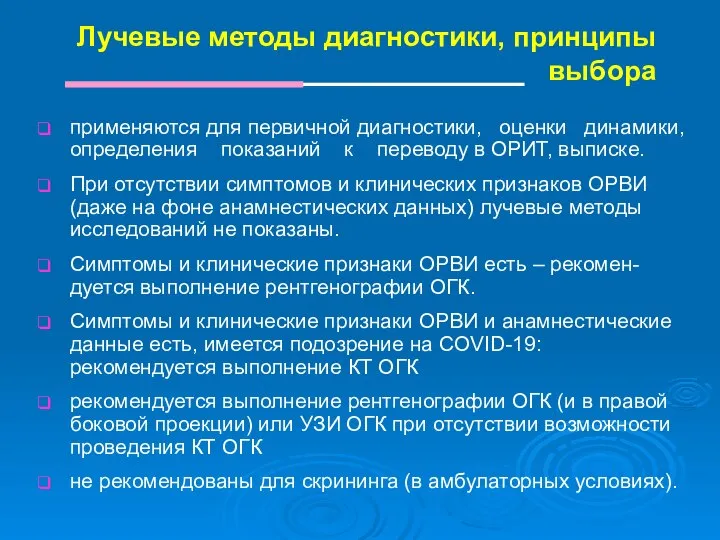 Лучевые методы диагностики, принципы выбора

применяются для первичной диагностики, оценки динамики, определения показаний к переводу в ОРИТ, выписке.

При отсутствии симптомов и клинических признаков ОРВИ (даже на фоне анамнестических данных) лучевые методы исследований не показаны.

Симптомы и клинические признаки ОРВИ есть – рекомендуется выполнение рентгенографии ОГК.

Симптомы и клинические признаки ОРВИ и анамнестические данные есть, имеется подозрение на COVID-19: рекомендуется выполнение КТ ОГК

рекомендуется выполнение рентгенографии ОГК (и в правой боковой проекции) или УЗИ ОГК при отсутствии возможности проведения КТ ОГК

не рекомендованы для скрининга (в амбулаторных условиях).